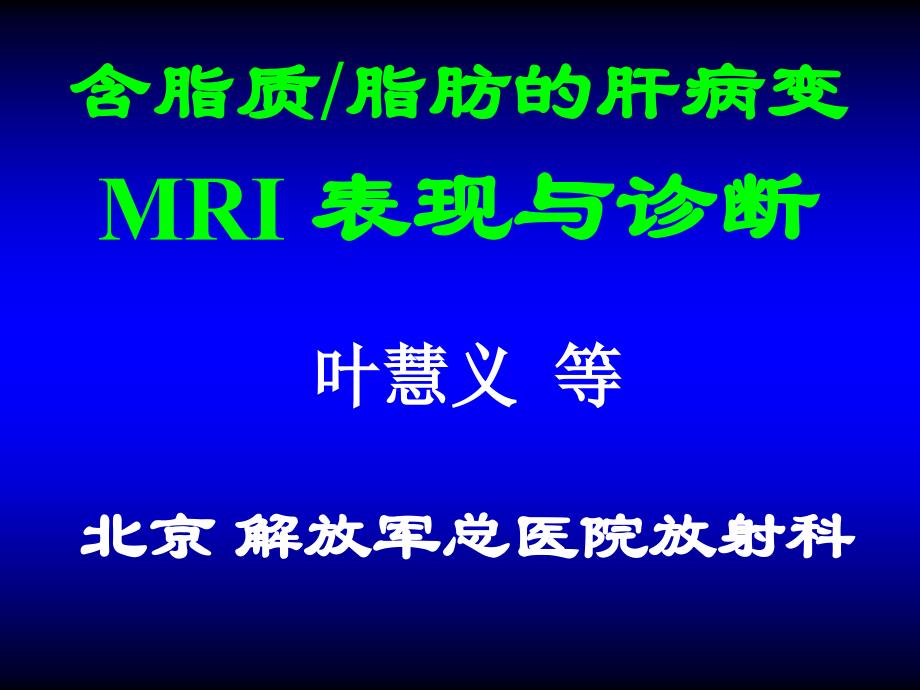 含脂质/脂肪的肝病变

MRI 表现与诊断

叶慧义 等

北京 解放军总医院放射科